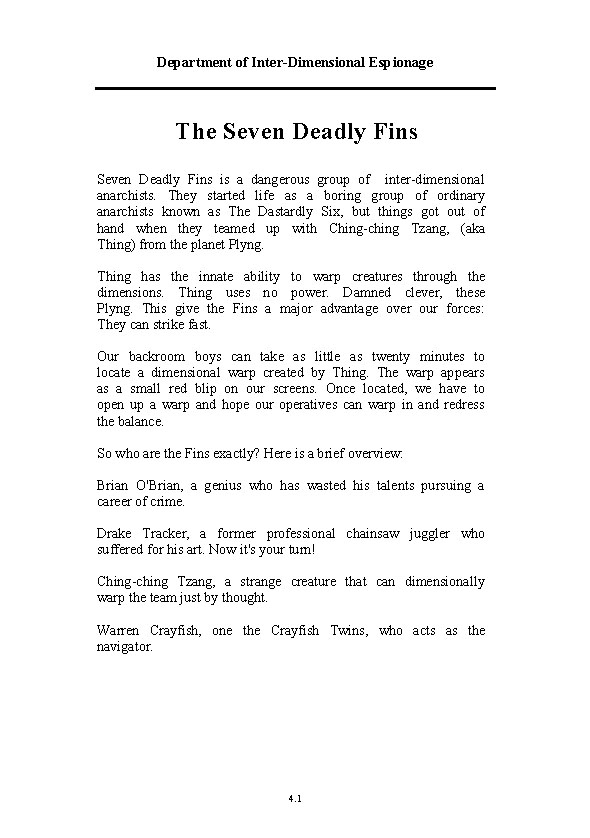 Department of Inter-Dimensional Espionage

The Seven Deadly Fins

Seven Deadly Fins is a dangerous group of inter-dimensional anarchists. They started life as a boring group of ordinary anarchists known as The Dastardly Six, but things got out of hand when they teamed up with Ching-ching Tzang, (aka Thing) from the planet Plyng.

Thing has the innate ability to warp creatures through the dimensions. Thing uses no power. Damned clever, these Plyng. This give the Fins a major advantage over our forces: They can strike fast.

Our backroom boys can take as little as twenty minutes to locate a dimensional warp created by Thing. The warp appears as a small red blip on our screens. Once located, we have to open up a warp and hope our operatives can warp in and redress the balance.

So who are the Fins exactly? Here is a brief overview:

Brian O'Brian, a genius who has wasted his talents pursuing a career of crime.

Drake Tracker, a former professional chainsaw juggler who suffered for his art. Now it's your turn!

Ching-ching Tzang, a strange creature that can dimensionally warp the team just by thought.

Warren Crayfish, one the Crayfish Twins, who acts as the navigator.

4.1